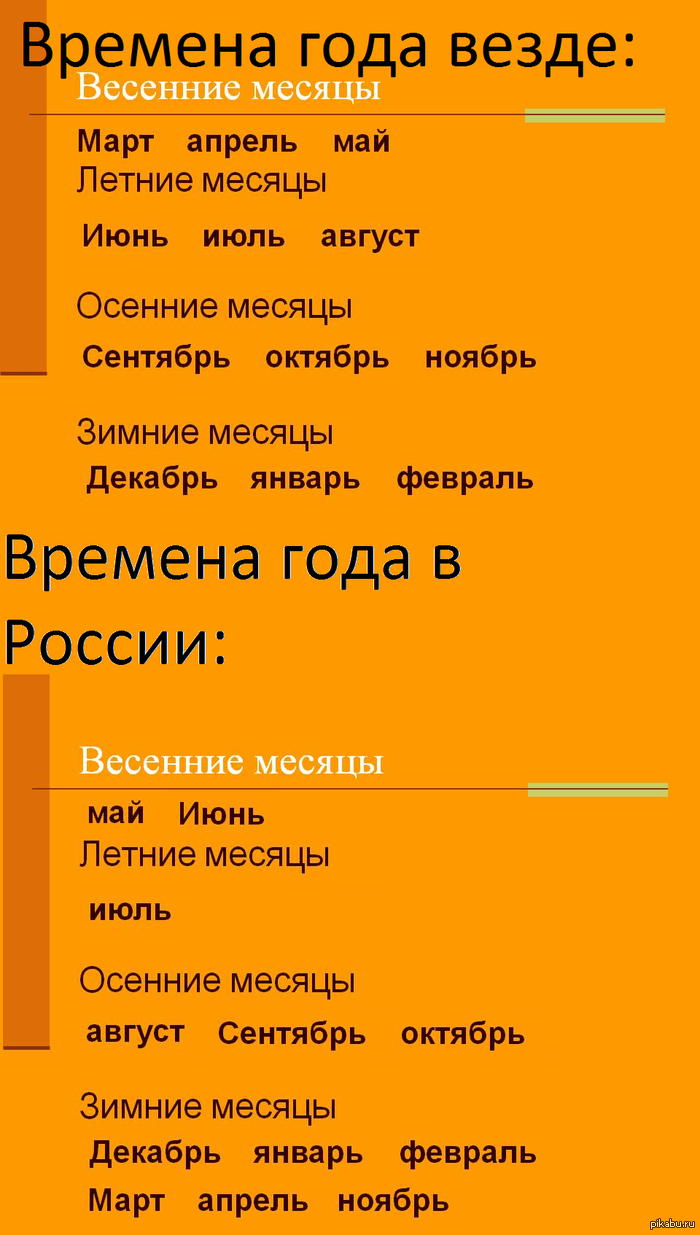 Времена года везде:

Весенние месяцы

Март апрель май

Летние месяцы

Июнь июль август

Осенние месяцы

Сентябрь октябрь ноябрь

Зимние месяцы

Декабрь январь февраль

Времена года в России:

Весенние месяцы

май Июнь

Летние месяцы

июль

Осенние месяцы

август Сентябрь октябрь

Зимние месяцы

Декабрь январь февраль

Март апрель ноябрь

pikabu.ru